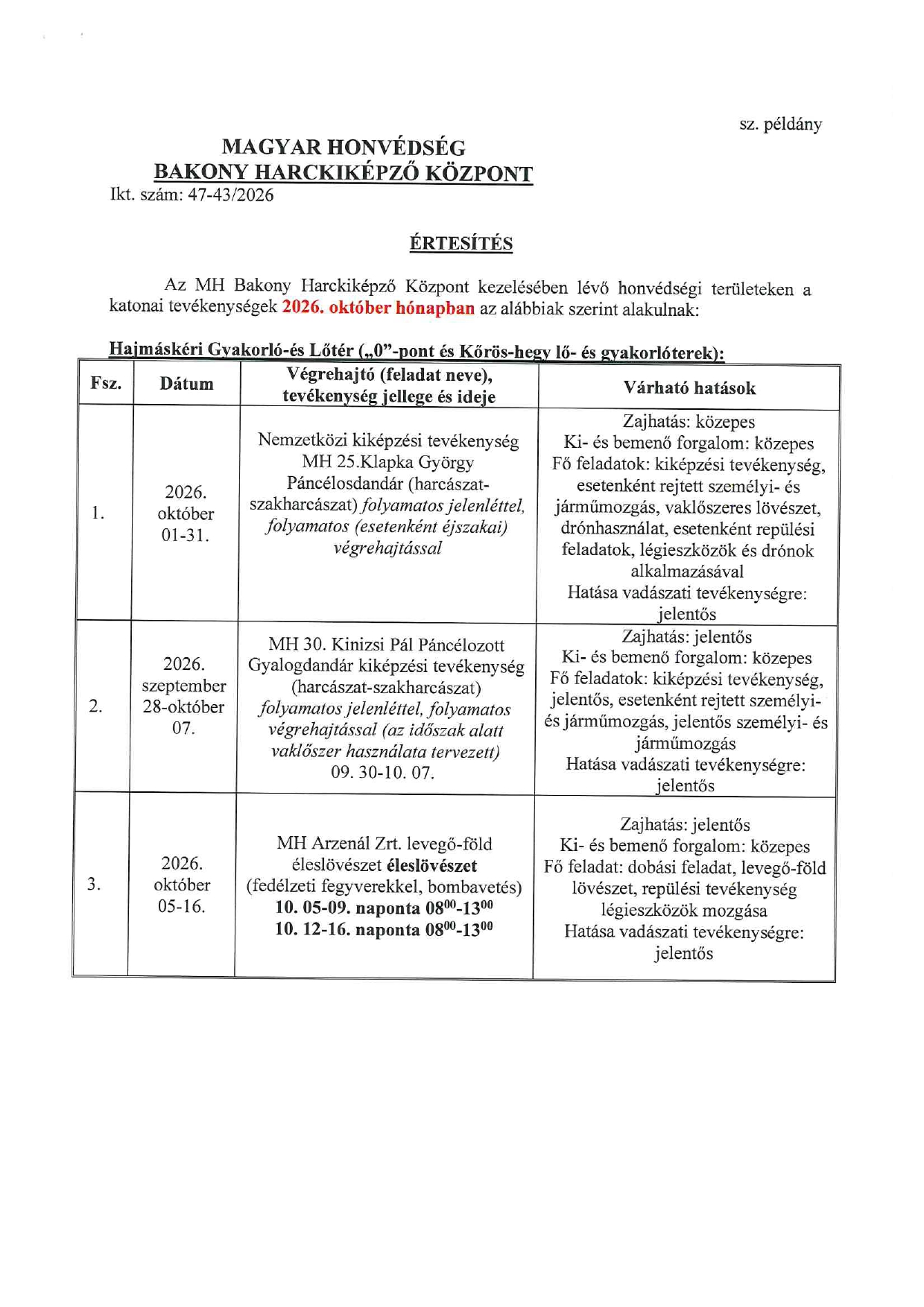 sz. példány

MAGYAR HONVÉDSÉG
BAKONY HARCKIKÉPZŐ KÖZPONT
Ikt. szám: 47-43/2026

ÉRTESÍTÉS

Az MH Bakony Harckiképző Központ kezelésében lévő honvédségi területeken a katonai tevékenységek 2026. október hónapban az alábbiak szerint alakulnak:

Hajmáskéri Gyakorló-és Lőtér („0”-pont és Kőrös-hegy lő- és gyakorlóterek):

| Fsz. | Dátum | Végrehajtó (feladat neve), tevékenység jellege és ideje | Várható hatások |
|---|---|---|---|
| 1. | 2026. október 01-31. | Nemzetközi kiképzési tevékenység MH 25.Klapka György Páncélosdandár (harcászat-szakharcászat) folyamatos jelenléttel, folyamatos (esetenként éjszakai) végrehajtással | Zajhatás: közepes Ki- és bemenő forgalom: közepes Fő feladatok: kiképzési tevékenység, esetenként rejtett személyi- és járműmozgás, vaklőszeres lövészet, drónhasználat, esetenként repülési feladatok, légieszközök és drónok alkalmazásával Hatása vadászati tevékenységre: jelentős |
| 2. | 2026. szeptember 28-október 07. | MH 30. Kinizsi Pál Páncélozott Gyalogdandár kiképzési tevékenység (harcászat-szakharcászat) folyamatos jelenléttel, folyamatos végrehajtással (az időszak alatt vaklőszer használata tervezett) 09. 30-10. 07. | Zajhatás: jelentős Ki- és bemenő forgalom: közepes Fő feladatok: kiképzési tevékenység, jelentős, esetenként rejtett személyi- és járműmozgás, jelentős személyi- és járműmozgás Hatása vadászati tevékenységre: jelentős |
| 3. | 2026. október 05-16. | MH Arzenál Zrt. levegő-föld éleslövészet éleslövészet (fedélzeti fegyverekkel, bombavetés) 10. 05-09. naponta $08^{00}$-$13^{00}$ 10. 12-16. naponta $08^{00}$-$13^{00}$ | Zajhatás: jelentős Ki- és bemenő forgalom: közepes Fő feladat: dobási feladat, levegő-föld lövészet, repülési tevékenység légieszközök mozgása Hatása vadászati tevékenységre: jelentős |